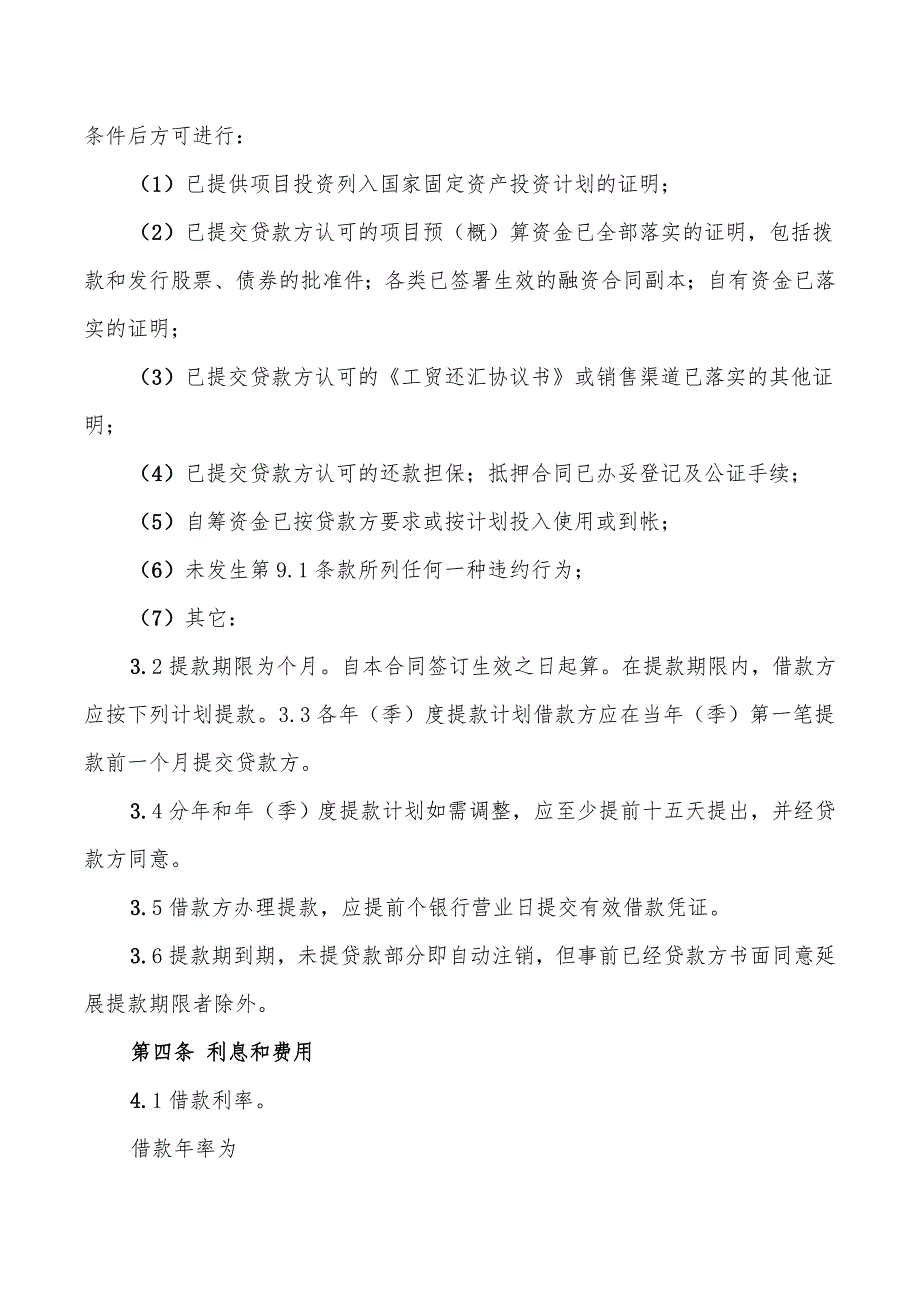 条件后方可进行：

（1）已提供项目投资列入国家固定资产投资计划的证明；

（2）已提交贷款方认可的项目预（概）算资金已全部落实的证明，包括拨款和发行股票、债券的批准件；各类已签署生效的融资合同副本；自有资金已落实的证明；

（3）已提交贷款方认可的《工贸还汇协议书》或销售渠道已落实的其他证明；

（4）已提交贷款方认可的还款担保；抵押合同已办妥登记及公证手续；

（5）自筹资金已按贷款方要求或按计划投入使用或到帐；

（6）未发生第9.1条款所列任何一种违约行为；

（7）其它：

3.2提款期限为个月。自本合同签订生效之日起算。在提款期限内，借款方应按下列计划提款。3.3各年（季）度提款计划借款方应在当年（季）第一笔提款前一个月提交贷款方。

3.4分年和年（季）度提款计划如需调整，应至少提前十五天提出，并经贷款方同意。

3.5借款方办理提款，应提前个银行营业日提交有效借款凭证。

3.6提款期到期，未提贷款部分即自动注销，但事前已经贷款方书面同意延展提款期限者除外。

第四条 利息和费用

4.1借款利率。

借款年率为